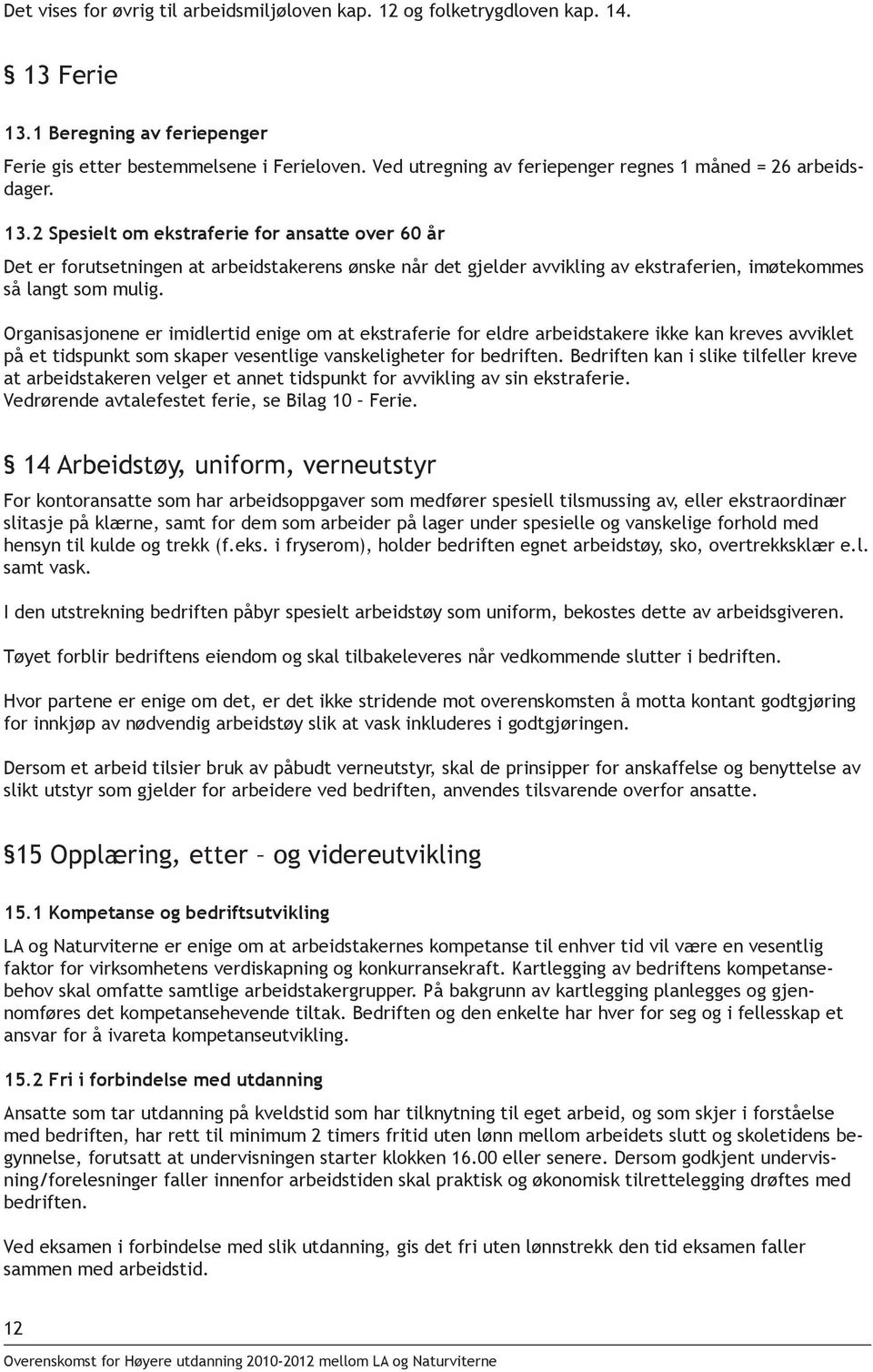 Det vises for øvrig til arbeidsmiljøloven kap. 12 og folketrygdloven kap. 14.

§ 13 Ferie

13.1 Beregning av feriepenger

Ferie gis etter bestemmelsene i Ferieloven. Ved utregning av feriepenger regnes 1 måned = 26 arbeidsdager.

13.2 Spesielt om ekstraferie for ansatte over 60 år

Det er forutsetningen at arbeidstakerens ønske når det gjelder avvikling av ekstraferien, imøtekommes så langt som mulig.

Organisasjonene er imidlertid enige om at ekstraferie for eldre arbeidstakere ikke kan kreves avviklet på et tidspunkt som skaper vesentlige vanskeligheter for bedriften. Bedriften kan i slike tilfeller kreve at arbeidstakeren velger et annet tidspunkt for avvikling av sin ekstraferie. Vedrørende avtalefestet ferie, se Bilag 10 – Ferie.

§ 14 Arbeidstøy, uniform, verneutstyr

For kontoransatte som har arbeidsoppgaver som medfører spesiell tilsmussing av, eller ekstraordinær slitasje på klærne, samt for dem som arbeider på lager under spesielle og vanskelige forhold med hensyn til kulde og trekk (f.eks. i fryserom), holder bedriften egnet arbeidstøy, sko, overtrekksklær e.l. samt vask.

I den utstrekning bedriften påbyr spesielt arbeidstøy som uniform, bekostes dette av arbeidsgiveren.

Tøyet forblir bedriftens eiendom og skal tilbakeleveres når vedkommende slutter i bedriften.

Hvor partene er enige om det, er det ikke stridende mot overenskomsten å motta kontant godtgjøring for innkjøp av nødvendig arbeidstøy slik at vask inkluderes i godtgjøringen.

Dersom et arbeid tilsier bruk av påbudt verneutstyr, skal de prinsipper for anskaffelse og benyttelse av slikt utstyr som gjelder for arbeidere ved bedriften, anvendes tilsvarende overfor ansatte.

§15 Opplæring, etter – og videreutvikling

15.1 Kompetanse og bedriftsutvikling

LA og Naturviterne er enige om at arbeidstakernes kompetanse til enhver tid vil være en vesentlig faktor for virksomhetens verdiskapning og konkurransekraft. Kartlegging av bedriftens kompetansebehov skal omfatte samtlige arbeidstakergrupper. På bakgrunn av kartlegging planlegges og gjennomføres det kompetansehevende tiltak. Bedriften og den enkelte har hver for seg og i fellesskap et ansvar for å ivareta kompetanseutvikling.

15.2 Fri i forbindelse med utdanning

Ansatte som tar utdanning på kveldstid som har tilknytning til eget arbeid, og som skjer i forståelse med bedriften, har rett til minimum 2 timers fritid uten lønn mellom arbeidets slutt og skoletidens begynnelse, forutsatt at undervisningen starter klokken 16.00 eller senere. Dersom godkjent undervisning/forelesninger faller innenfor arbeidstiden skal praktisk og økonomisk tilrettelegging drøftes med bedriften.

Ved eksamen i forbindelse med slik utdanning, gis det fri uten lønnstrekk den tid eksamen faller sammen med arbeidstid.

12

Overenskomst for Høyere utdanning 2010-2012 mellom LA og Naturviterne